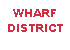 WHARF
DISTRICT